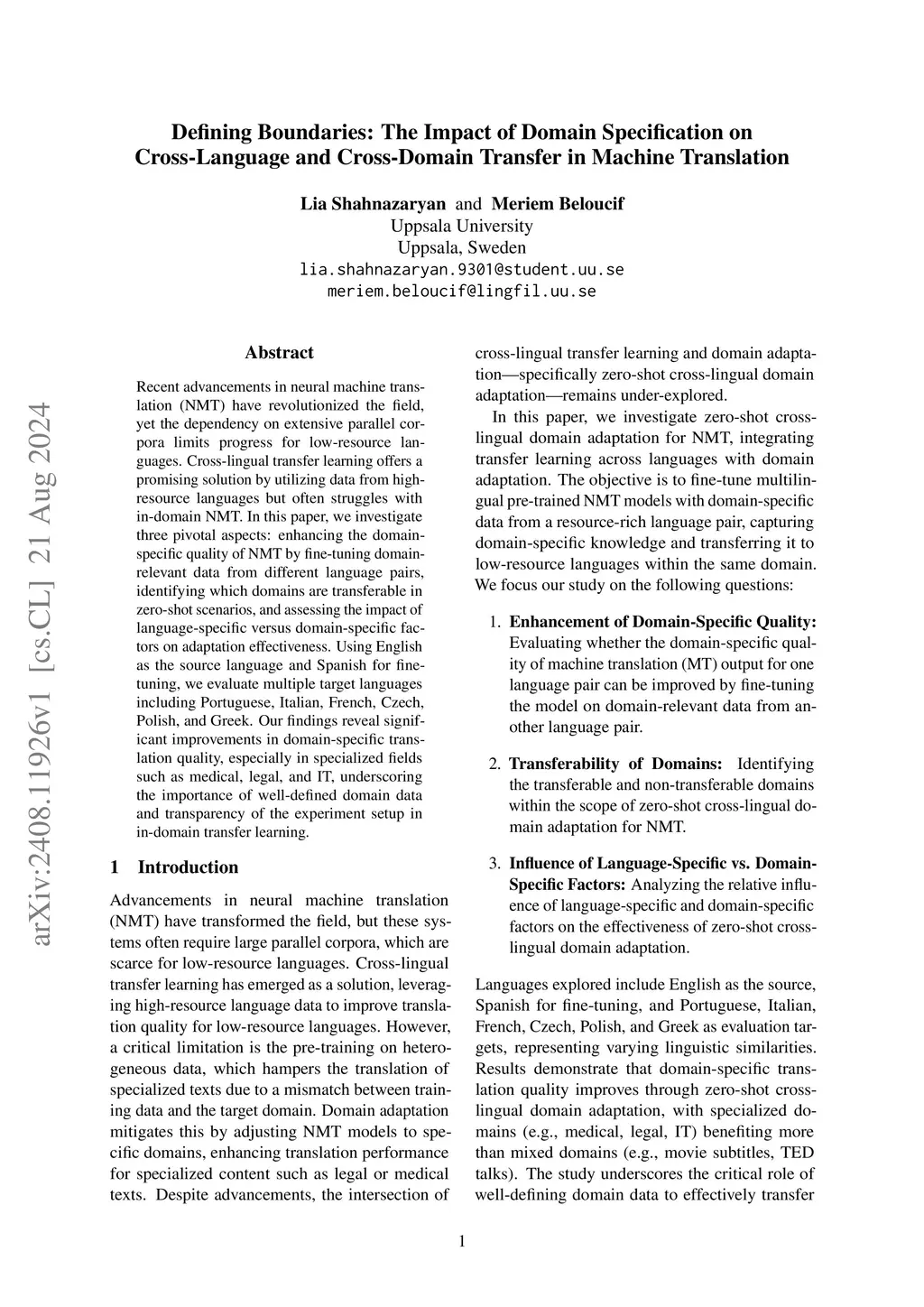 Defining Boundaries: The Impact of Domain Specification on Cross-Language and Cross-Domain Transfer in Machine Translation

Lia Shahnazaryan and Meriem Beloucif
Uppsala University
Uppsala, Sweden
lia.shahnazaryan.9301@student.uu.se
meriem.beloucif@lingfil.uu.se

arXiv:2408.11926v1 [cs.CL] 21 Aug 2024

Abstract

Recent advancements in neural machine translation (NMT) have revolutionized the field, yet the dependency on extensive parallel corpora limits progress for low-resource languages. Cross-lingual transfer learning offers a promising solution by utilizing data from high-resource languages but often struggles with in-domain NMT. In this paper, we investigate three pivotal aspects: enhancing the domain-specific quality of NMT by fine-tuning domain-relevant data from different language pairs, identifying which domains are transferable in zero-shot scenarios, and assessing the impact of language-specific versus domain-specific factors on adaptation effectiveness. Using English as the source language and Spanish for fine-tuning, we evaluate multiple target languages including Portuguese, Italian, French, Czech, Polish, and Greek. Our findings reveal significant improvements in domain-specific translation quality, especially in specialized fields such as medical, legal, and IT, underscoring the importance of well-defined domain data and transparency of the experiment setup in in-domain transfer learning.

1 Introduction

Advancements in neural machine translation (NMT) have transformed the field, but these systems often require large parallel corpora, which are scarce for low-resource languages. Cross-lingual transfer learning has emerged as a solution, leveraging high-resource language data to improve translation quality for low-resource languages. However, a critical limitation is the pre-training on heterogeneous data, which hampers the translation of specialized texts due to a mismatch between training data and the target domain. Domain adaptation mitigates this by adjusting NMT models to specific domains, enhancing translation performance for specialized content such as legal or medical texts. Despite advancements, the intersection of cross-lingual transfer learning and domain adaptation—specifically zero-shot cross-lingual domain adaptation—remains under-explored.

In this paper, we investigate zero-shot cross-lingual domain adaptation for NMT, integrating transfer learning across languages with domain adaptation. The objective is to fine-tune multilingual pre-trained NMT models with domain-specific data from a resource-rich language pair, capturing domain-specific knowledge and transferring it to low-resource languages within the same domain. We focus our study on the following questions:

1. Enhancement of Domain-Specific Quality: Evaluating whether the domain-specific quality of machine translation (MT) output for one language pair can be improved by fine-tuning the model on domain-relevant data from another language pair.

2. Transferability of Domains: Identifying the transferable and non-transferable domains within the scope of zero-shot cross-lingual domain adaptation for NMT.

3. Influence of Language-Specific vs. Domain-Specific Factors: Analyzing the relative influence of language-specific and domain-specific factors on the effectiveness of zero-shot cross-lingual domain adaptation.

Languages explored include English as the source, Spanish for fine-tuning, and Portuguese, Italian, French, Czech, Polish, and Greek as evaluation targets, representing varying linguistic similarities. Results demonstrate that domain-specific translation quality improves through zero-shot cross-lingual domain adaptation, with specialized domains (e.g., medical, legal, IT) benefiting more than mixed domains (e.g., movie subtitles, TED talks). The study underscores the critical role of well-defining domain data to effectively transfer

1